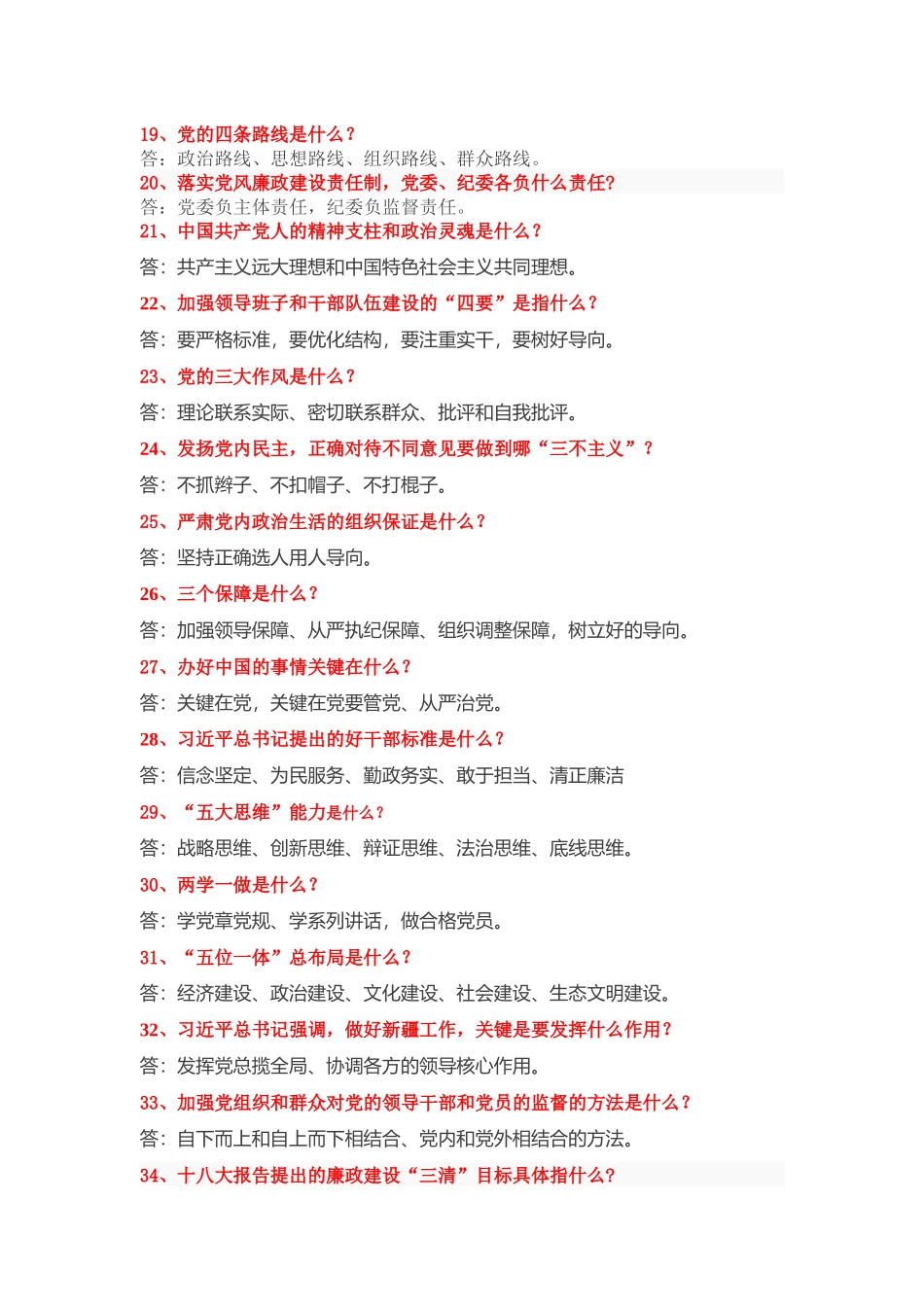 19、党的四条路线是什么？
答：政治路线、思想路线、组织路线、群众路线。
20、落实党风廉政建设责任制，党委、纪委各负什么责任?
答：党委负主体责任，纪委负监督责任。
21、中国共产党人的精神支柱和政治灵魂是什么？
答：共产主义远大理想和中国特色社会主义共同理想。
22、加强领导班子和干部队伍建设的“四要”是指什么？
答：要严格标准，要优化结构，要注重实干，要树好导向。
23、党的三大作风是什么？
答：理论联系实际、密切联系群众、批评和自我批评。
24、发扬党内民主，正确对待不同意见要做到哪“三不主义”？
答：不抓辫子、不扣帽子、不打棍子。
25、严肃党内政治生活的组织保证是什么？
答：坚持正确选人用人导向。
26、三个保障是什么？
答：加强领导保障、从严执纪保障、组织调整保障，树立好的导向。
27、办好中国的事情关键在什么？
答：关键在党，关键在党要管党、从严治党。
28、习近平总书记提出的好干部标准是什么？
答：信念坚定、为民服务、勤政务实、敢于担当、清正廉洁
29、“五大思维”能力是什么？
答：战略思维、创新思维、辩证思维、法治思维、底线思维。
30、两学一做是什么？
答：学党章党规、学系列讲话，做合格党员。
31、“五位一体”总布局是什么？
答：经济建设、政治建设、文化建设、社会建设、生态文明建设。
32、习近平总书记强调，做好新疆工作，关键是要发挥什么作用？
答：发挥党总揽全局、协调各方的领导核心作用。
33、加强党组织和群众对党的领导干部和党员的监督的方法是什么？
答：自下而上和自上而下相结合、党内和党外相结合的方法。
34、十八大报告提出的廉政建设“三清”目标具体指什么?